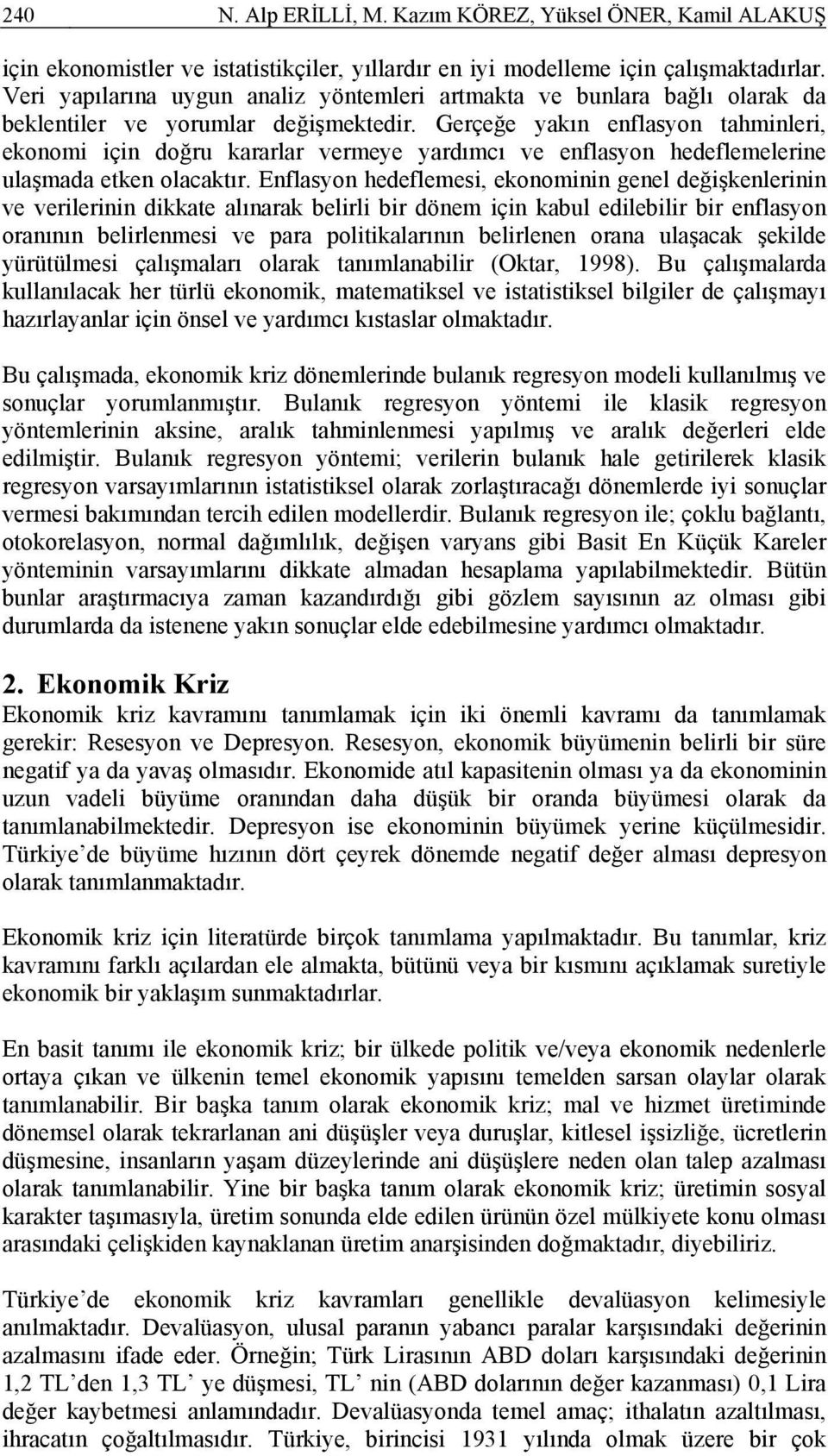 240 N. Alp ERİLLİ, M. Kazım KÖREZ, Yüksel ÖNER, Kamil ALAKUŞ

için ekonomistler ve istatistikçiler, yıllardır en iyi modelleme için çalışmaktadırlar. Veri yapılarına uygun analiz yöntemleri artmakta ve bunlara bağlı olarak da beklentiler ve yorumlar değişmektedir. Gerçeğe yakın enflasyon tahminleri, ekonomi için doğru kararlar vermeye yardımcı ve enflasyon hedeflemelerine ulaşmada etken olacaktır. Enflasyon hedeflemesi, ekonominin genel değişkenlerinin ve verilerinin dikkate alınarak belirli bir dönem için kabul edilebilir bir enflasyon oranının belirlenmesi ve para politikalarının belirlenen orana ulaşacak şekilde yürütülmesi çalışmaları olarak tanımlanabilir (Oktar, 1998). Bu çalışmalarda kullanılacak her türlü ekonomik, matematiksel ve istatistiksel bilgiler de çalışmayı hazırlayanlar için önsel ve yardımcı kıstaslar olmaktadır.

Bu çalışmada, ekonomik kriz dönemlerinde bulanık regresyon modeli kullanılmış ve sonuçlar yorumlanmıştır. Bulanık regresyon yöntemi ile klasik regresyon yöntemlerinin aksine, aralık tahminlenmesi yapılmış ve aralık değerleri elde edilmiştir. Bulanık regresyon yöntemi; verilerin bulanık hale getirilerek klasik regresyon varsayımlarının istatistiksel olarak zorlaştıracağı dönemlerde iyi sonuçlar vermesi bakımından tercih edilen modellerdir. Bulanık regresyon ile; çoklu bağlantı, otokorelasyon, normal dağımlılık, değişen varyans gibi Basit En Küçük Kareler yönteminin varsayımlarını dikkate almadan hesaplama yapılabilmektedir. Bütün bunlar araştırmacıya zaman kazandırdığı gibi gözlem sayısının az olması gibi durumlarda da istenene yakın sonuçlar elde edebilmesine yardımcı olmaktadır.

2. Ekonomik Kriz
Ekonomik kriz kavramını tanımlamak için iki önemli kavramı da tanımlamak gerekir: Resesyon ve Depresyon. Resesyon, ekonomik büyümenin belirli bir süre negatif ya da yavaş olmasıdır. Ekonomide atıl kapasitenin olması ya da ekonominin uzun vadeli büyüme oranından daha düşük bir oranda büyümesi olarak da tanımlanabilmektedir. Depresyon ise ekonominin büyümek yerine küçülmesidir. Türkiye’de büyüme hızının dört çeyrek dönemde negatif değer alması depresyon olarak tanımlanmaktadır.

Ekonomik kriz için literatürde birçok tanımlama yapılmaktadır. Bu tanımlar, kriz kavramını farklı açılardan ele almakta, bütünü veya bir kısmını açıklamak suretiyle ekonomik bir yaklaşım sunmaktadırlar.

En basit tanımı ile ekonomik kriz; bir ülkede politik ve/veya ekonomik nedenlerle ortaya çıkan ve ülkenin temel ekonomik yapısını temelden sarsan olaylar olarak tanımlanabilir. Bir başka tanım olarak ekonomik kriz; mal ve hizmet üretiminde dönemsel olarak tekrarlanan ani düşüşler veya duruşlar, kitlesel işsizliğe, ücretlerin düşmesine, insanların yaşam düzeylerinde ani düşüşlere neden olan talep azalması olarak tanımlanabilir. Yine bir başka tanım olarak ekonomik kriz; üretimin sosyal karakter taşımasıyla, üretim sonunda elde edilen ürünün özel mülkiyete konu olması arasındaki çelişkiden kaynaklanan üretim anarşisinden doğmaktadır, diyebiliriz.

Türkiye’de ekonomik kriz kavramları genellikle devalüasyon kelimesiyle anılmaktadır. Devalüasyon, ulusal paranın yabancı paralar karşısındaki değerinin azalmasını ifade eder. Örneğin; Türk Lirasının ABD doları karşısındaki değerinin 1,2 TL’den 1,3 TL’ ye düşmesi, TL’ nin (ABD dolarının değer kazanması) 0,1 Lira değer kaybetmesi anlamındadır. Devalüasyonda temel amaç; ithalatın azaltılması, ihracatın çoğaltılmasıdır. Türkiye, birincisi 1931 yılında olmak üzere bir çok